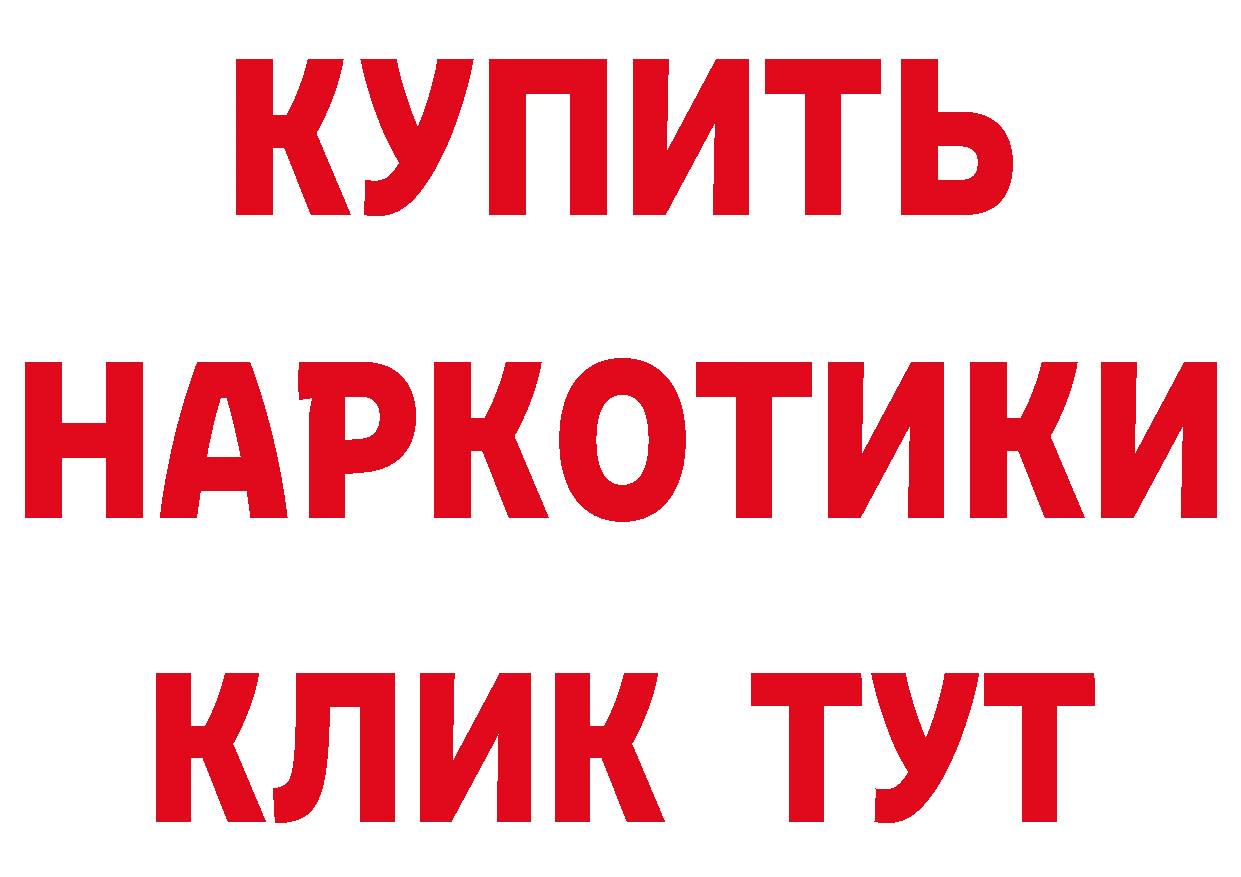 КУПИТЬ
НАРКОТИКИ
КЛИК ТУТ